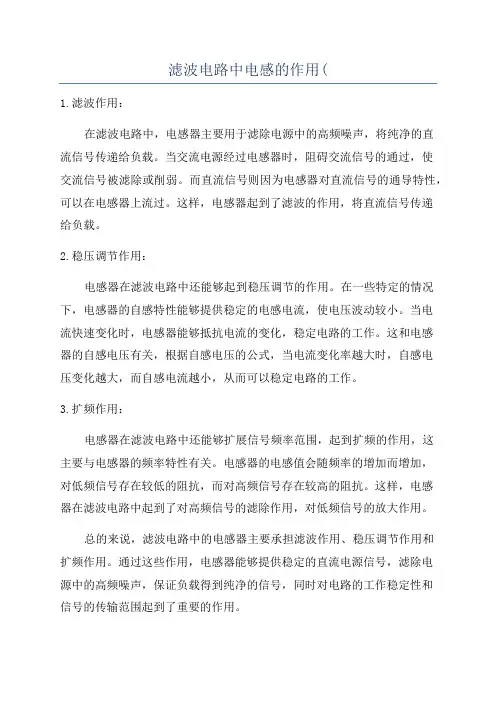 滤波电路中电感的作用(

1.滤波作用：

在滤波电路中，电感器主要用于滤除电源中的高频噪声，将纯净的直流信号传递给负载。当交流电源经过电感器时，阻碍交流信号的通过，使交流信号被滤除或削弱。而直流信号则因为电感器对直流信号的通导特性，可以在电感器上流过。这样，电感器起到了滤波的作用，将直流信号传递给负载。

2.稳压调节作用：

电感器在滤波电路中还能够起到稳压调节的作用。在一些特定的情况下，电感器的自感特性能够提供稳定的电感电流，使电压波动较小。当电流快速变化时，电感器能够抵抗电流的变化，稳定电路的工作。这和电感器的自感电压有关，根据自感电压的公式，当电流变化率越大时，自感电压变化越大，而自感电流越小，从而可以稳定电路的工作。

3.扩频作用：

电感器在滤波电路中还能够扩展信号频率范围，起到扩频的作用，这主要与电感器的频率特性有关。电感器的电感值会随频率的增加而增加，对低频信号存在较低的阻抗，而对高频信号存在较高的阻抗。这样，电感器在滤波电路中起到了对高频信号的滤除作用，对低频信号的放大作用。

总的来说，滤波电路中的电感器主要承担滤波作用、稳压调节作用和扩频作用。通过这些作用，电感器能够提供稳定的直流电源信号，滤除电源中的高频噪声，保证负载得到纯净的信号，同时对电路的工作稳定性和信号的传输范围起到了重要的作用。